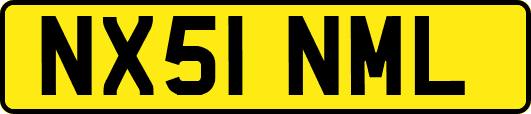 NX51 NML